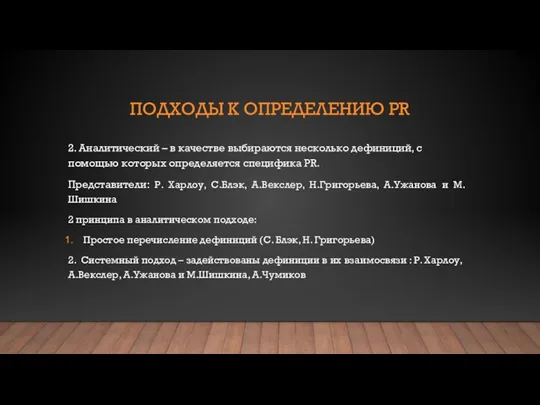 ПОДХОДЫ К ОПРЕДЕЛЕНИЮ PR

2. Аналитический – в качестве выбираются несколько дефиниций, с помощью которых определяется специфика PR.

Представители: Р. Харлоу, С.Блэк, А.Векслер, Н.Григорьева, А.Ужанова и М. Шишкина

2 принципа в аналитическом подходе:

1. Простое перечисление дефиниций (С. Блэк, Н. Григорьева)

2. Системный подход – задействованы дефиниции в их взаимосвязи : Р. Харлоу, А.Векслер, А.Ужанова и М.Шишкина, А.Чумиков